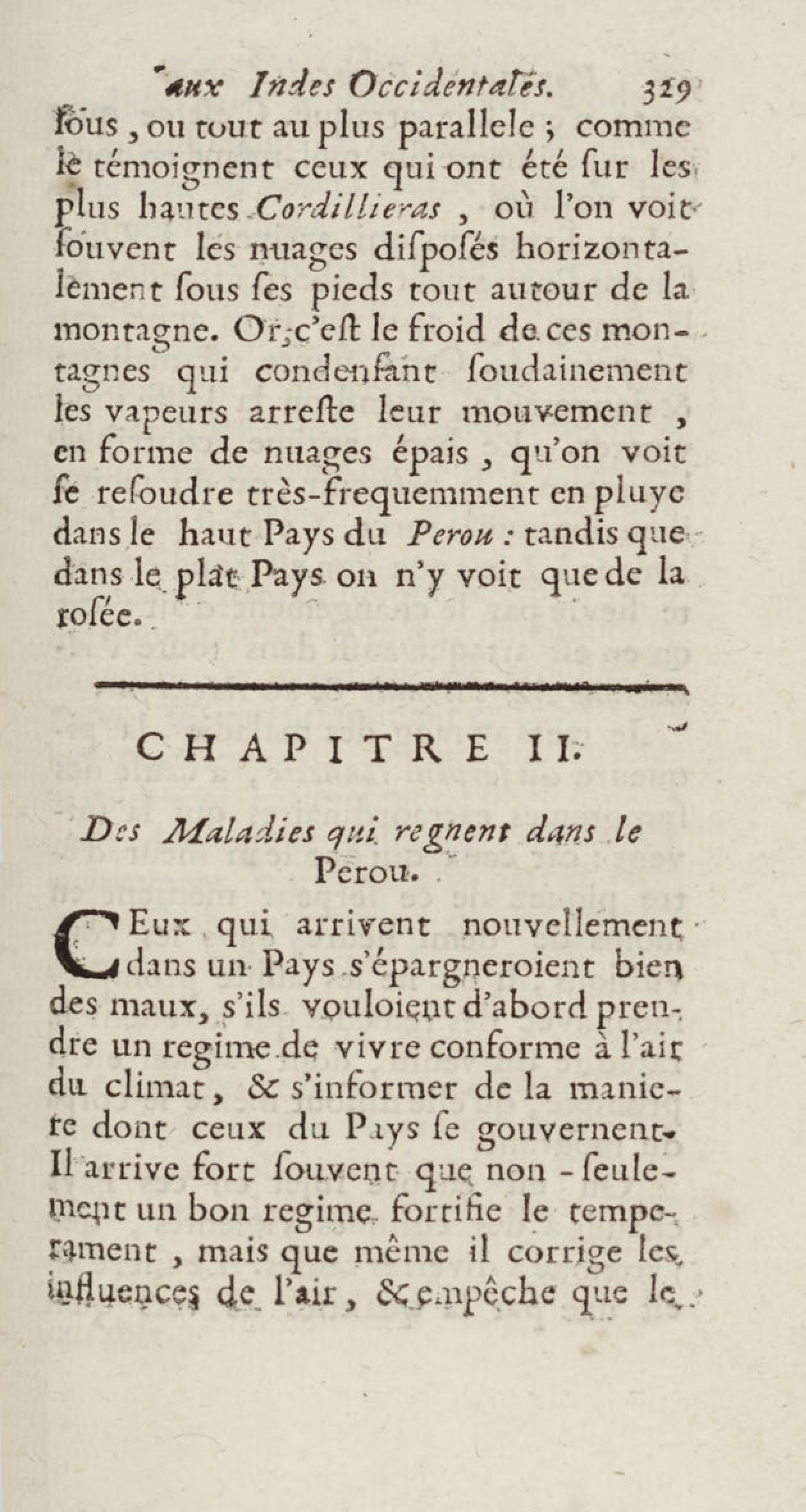 aux Indes Occidentales. 329

ſous, ou tout au plus parallele ; comme le témoignent ceux qui ont été ſur les plus hautes Cordillieras, où l'on voit ſouvent les nuages diſpoſés horizontalement ſous ſes pieds tout autour de la montagne. Or, c'eſt le froid de ces montagnes qui condenſant ſoudainement les vapeurs arreſte leur mouvement, en forme de nuages épais, qu'on voit ſe reſoudre très-frequemment en pluye dans le haut Pays du Perou : tandis que dans le plat Pays on n'y voit que de la roſée.

CHAPITRE II.

Des Maladies qui regnent dans le Perou.

CEux qui arrivent nouvellement dans un Pays s'épargneroient bien des maux, s'ils vouloient d'abord prendre un regime de vivre conforme à l'air du climat, & s'informer de la maniere dont ceux du Pays ſe gouvernent. Il arrive fort ſouvent que non-ſeulement un bon regime fortifie le temperament, mais que même il corrige les influences de l'air, & empêche que le